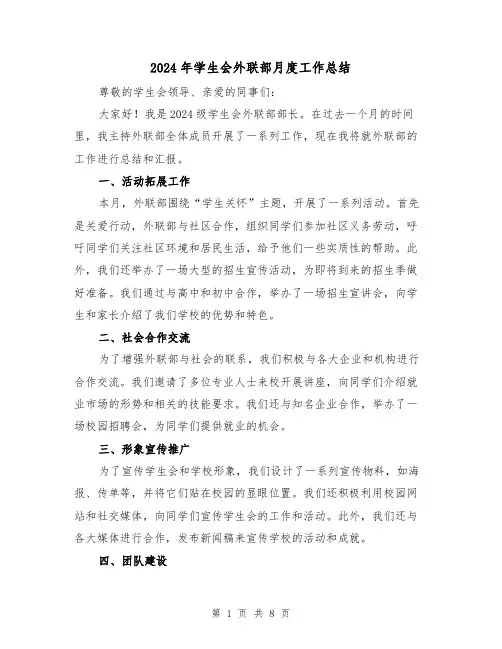 2024年学生会外联部月度工作总结

尊敬的学生会领导、亲爱的同事们：

大家好！我是2024级学生会外联部部长。在过去一个月的时间里，我主持外联部全体成员开展了一系列工作，现在我将就外联部的工作进行总结和汇报。

一、活动拓展工作

本月，外联部围绕“学生关怀”主题，开展了一系列活动。首先是关爱行动，外联部与社区合作，组织同学们参加社区义务劳动，呼吁同学们关注社区环境和居民生活，给予他们一些实质性的帮助。此外，我们还举办了一场大型的招生宣传活动，为即将到来的招生季做好准备。我们通过与高中和初中合作，举办了一场招生宣讲会，向学生和家长介绍了我们学校的优势和特色。

二、社会合作交流

为了增强外联部与社会的联系，我们积极与各大企业和机构进行合作交流。我们邀请了多位专业人士来校开展讲座，向同学们介绍就业市场的形势和相关的技能要求。我们还与知名企业合作，举办了一场校园招聘会，为同学们提供就业的机会。

三、形象宣传推广

为了宣传学生会和学校形象，我们设计了一系列宣传物料，如海报、传单等，并将它们贴在校园的显眼位置。我们还积极利用校园网站和社交媒体，向同学们宣传学生会的工作和活动。此外，我们还与各大媒体进行合作，发布新闻稿来宣传学校的活动和成就。

四、团队建设

第 1 页 共 8 页